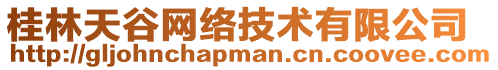 桂林天谷网络技术有限公司
http://gljohnchapman.cn.coovee.com